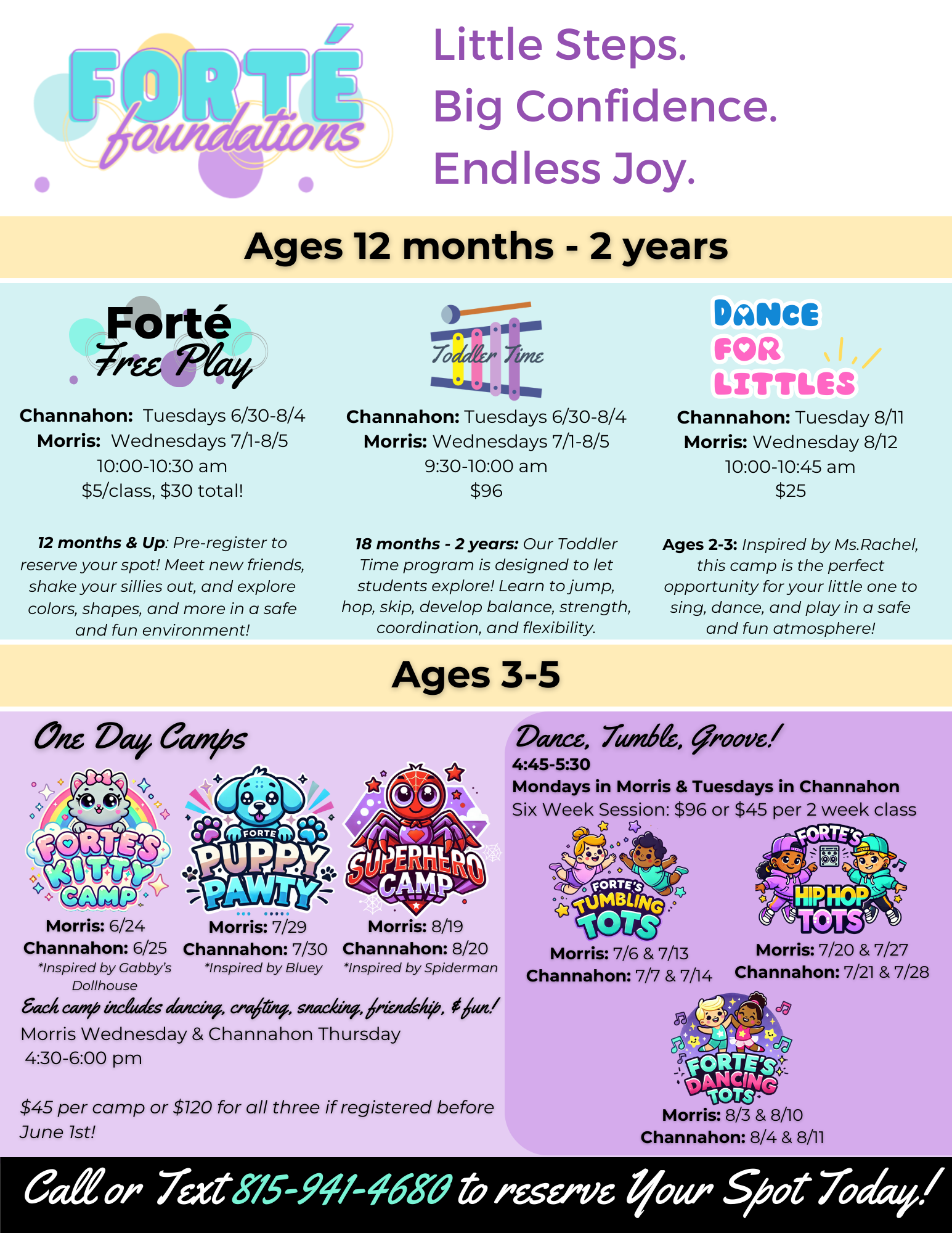 FORTÉ foundations

Little Steps.
Big Confidence.
Endless Joy.

Ages 12 months - 2 years

Forté Free Play

Channahon: Tuesdays 6/30-8/4
Morris: Wednesdays 7/1-8/5
10:00-10:30 am
$5/class, $30 total!

12 months & Up: Pre-register to reserve your spot! Meet new friends, shake your sillies out, and explore colors, shapes, and more in a safe and fun environment!

Toddler Time

Channahon: Tuesdays 6/30-8/4
Morris: Wednesdays 7/1-8/5
9:30-10:00 am
$96

18 months - 2 years: Our Toddler Time program is designed to let students explore! Learn to jump, hop, skip, develop balance, strength, coordination, and flexibility.

DANCE FOR LITTLES

Channahon: Tuesday 8/11
Morris: Wednesday 8/12
10:00-10:45 am
$25

Ages 2-3: Inspired by Ms.Rachel, this camp is the perfect opportunity for your little one to sing, dance, and play in a safe and fun atmosphere!

Ages 3-5

One Day Camps

FORTE'S KITTY CAMP
Morris: 6/24
Channahon: 6/25
*Inspired by Gabby's Dollhouse

FORTE PUPPY PAWTY
Morris: 7/29
Channahon: 7/30
*Inspired by Bluey

SUPERHERO CAMP
Morris: 8/19
Channahon: 8/20
*Inspired by Spiderman

Each camp includes dancing, crafting, snacking, friendship, & fun!
Morris Wednesday & Channahon Thursday
4:30-6:00 pm

$45 per camp or $120 for all three if registered before June 1st!

Dance, Tumble, Groove!
4:45-5:30
Mondays in Morris & Tuesdays in Channahon
Six Week Session: $96 or $45 per 2 week class

FORTE'S TUMBLING TOTS
Morris: 7/6 & 7/13
Channahon: 7/7 & 7/14

FORTE'S HIP HOP TOTS
Morris: 7/20 & 7/27
Channahon: 7/21 & 7/28

FORTE'S DANCING TOTS
Morris: 8/3 & 8/10
Channahon: 8/4 & 8/11

Call or Text 815-941-4680 to reserve Your Spot Today!